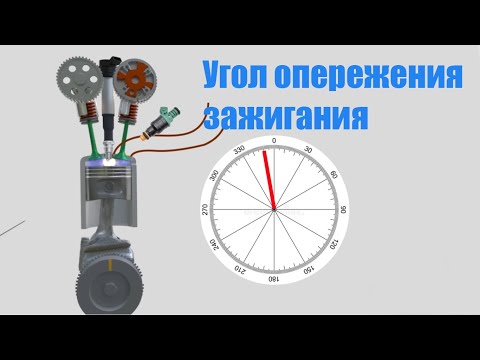 Угол опережения зажигания

0
30
60
90
120
150
180
210
240
270
300
330